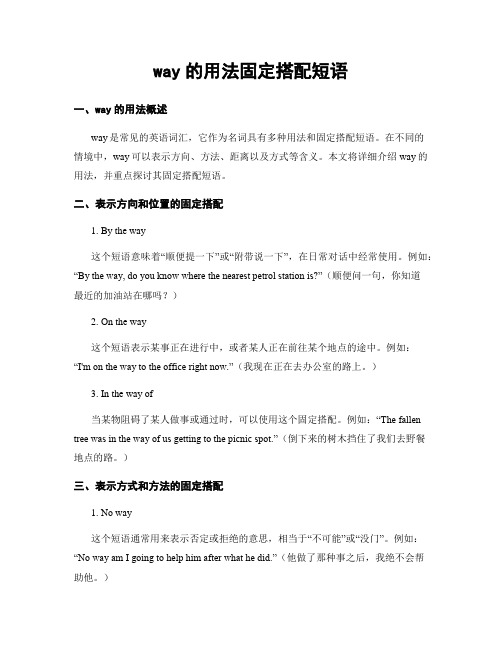 way 的用法固定搭配短语

一、way 的用法概述

way 是常见的英语词汇，它作为名词具有多种用法和固定搭配短语。在不同的情境中，way 可以表示方向、方法、距离以及方式等含义。本文将详细介绍 way 的用法，并重点探讨其固定搭配短语。

二、表示方向和位置的固定搭配

1. By the way

这个短语意味着“顺便提一下”或“附带说一下”，在日常对话中经常使用。例如：“By the way, do you know where the nearest petrol station is?”（顺便问一句，你知道最近的加油站在哪吗？）

2. On the way

这个短语表示某事正在进行中，或者某人正在前往某个地点的途中。例如：“I'm on the way to the office right now.”（我现在正在去办公室的路上。）

3. In the way of

当某物阻碍了某人做事或通过时，可以使用这个固定搭配。例如：“The fallen tree was in the way of us getting to the picnic spot.”（倒下来的树木挡住了我们去野餐地点的路。）

三、表示方式和方法的固定搭配

1. No way

这个短语通常用来表示否定或拒绝的意思，相当于“不可能”或“没门”。例如：“No way am I going to help him after what he did.”（他做了那种事之后，我绝不会帮助他。）